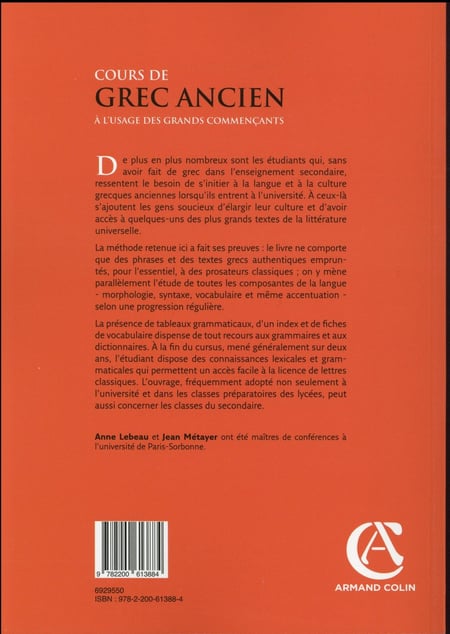 COURS DE
GREC ANCIEN
À L'USAGE DES GRANDS COMMENÇANTS

De plus en plus nombreux sont les étudiants qui, sans avoir fait de grec dans l'enseignement secondaire, ressentent le besoin de s'initier à la langue et à la culture grecques anciennes lorsqu'ils entrent à l'université. À ceux-là s'ajoutent les gens soucieux d'élargir leur culture et d'avoir accès à quelques-uns des plus grands textes de la littérature universelle.

La méthode retenue ici a fait ses preuves : le livre ne comporte que des phrases et des textes grecs authentiques empruntés, pour l'essentiel, à des prosateurs classiques ; on y mène parallèlement l'étude de toutes les composantes de la langue - morphologie, syntaxe, vocabulaire et même accentuation - selon une progression régulière.

La présence de tableaux grammaticaux, d'un index et de fiches de vocabulaire dispense de tout recours aux grammaires et aux dictionnaires. À la fin du cursus, mené généralement sur deux ans, l'étudiant dispose des connaissances lexicales et grammaticales qui permettent un accès facile à la licence de lettres classiques. L'ouvrage, fréquemment adopté non seulement à l'université et dans les classes préparatoires des lycées, peut aussi concerner les classes du secondaire.

Anne Lebeau et Jean Métayer ont été maîtres de conférences à l'université de Paris-Sorbonne.

9 782200 613884

6929550
ISBN : 978-2-200-61388-4

ARMAND COLIN